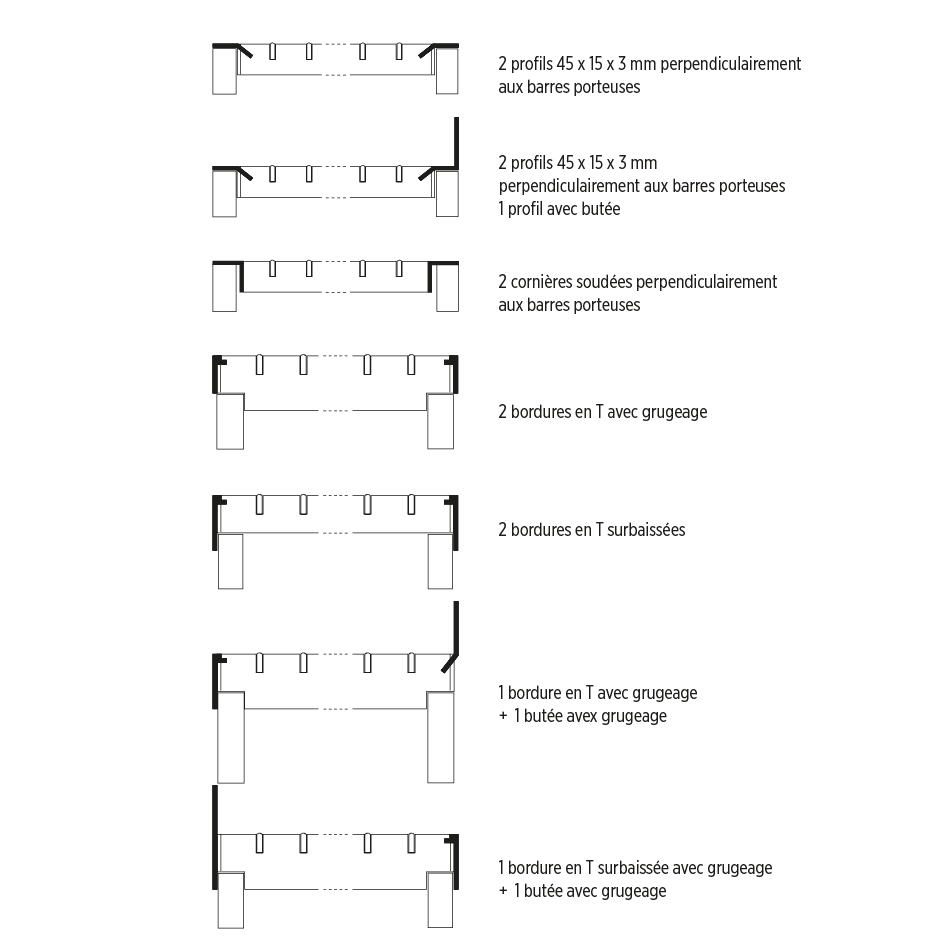 2 profils 45 x 15 x 3 mm perpendiculairement aux barres porteuses

2 profils 45 x 15 x 3 mm perpendiculairement aux barres porteuses 1 profil avec butée

2 cornières soudées perpendiculairement aux barres porteuses

2 bordures en T avec grugeage

2 bordures en T surbaissées

1 bordure en T avec grugeage + 1 butée avex grugeage

1 bordure en T surbaissée avec grugeage + 1 butée avec grugeage